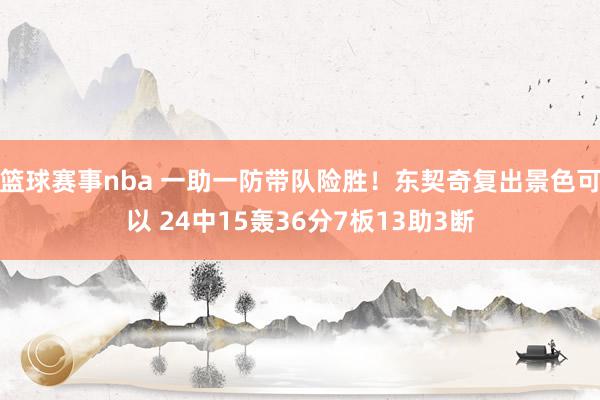 篮球赛事nba 一助一防带队险胜！东契奇复出景色可以 24中15轰36分7板13助3断